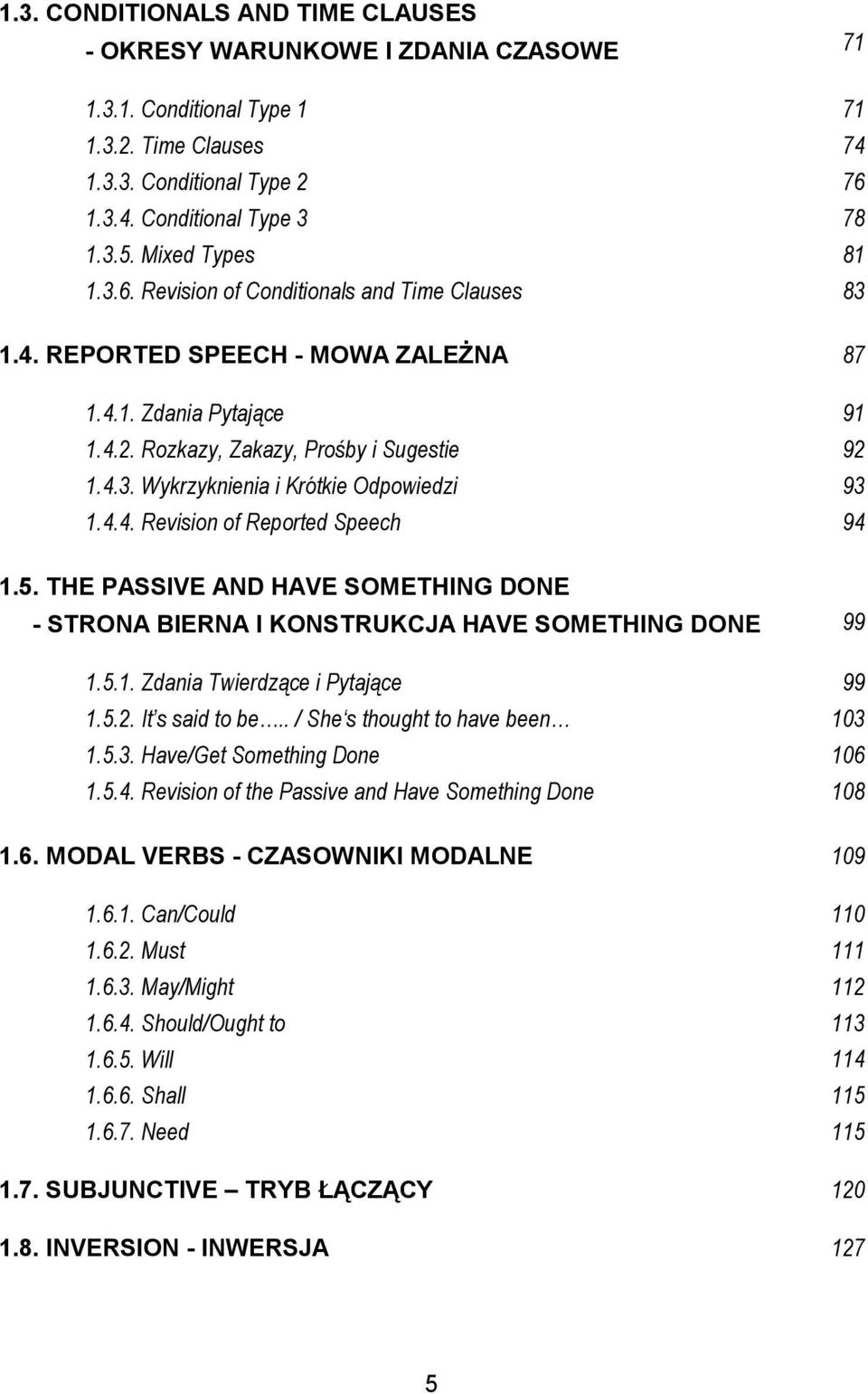 1.3. CONDITIONALS AND TIME CLAUSES
- OKRESY WARUNKOWE I ZDANIA CZASOWE 71

1.3.1. Conditional Type 1 71
1.3.2. Time Clauses 74
1.3.3. Conditional Type 2 76
1.3.4. Conditional Type 3 78
1.3.5. Mixed Types 81
1.3.6. Revision of Conditionals and Time Clauses 83

1.4. REPORTED SPEECH - MOWA ZALEŻNA 87

1.4.1. Zdania Pytające 91
1.4.2. Rozkazy, Zakazy, Prośby i Sugestie 92
1.4.3. Wykrzyknienia i Krótkie Odpowiedzi 93
1.4.4. Revision of Reported Speech 94

1.5. THE PASSIVE AND HAVE SOMETHING DONE
- STRONA BIERNA I KONSTRUKCJA HAVE SOMETHING DONE 99

1.5.1. Zdania Twierdzące i Pytające 99
1.5.2. It's said to be..... / She's thought to have been… 103
1.5.3. Have/Get Something Done 106
1.5.4. Revision of the Passive and Have Something Done 108

1.6. MODAL VERBS - CZASOWNIKI MODALNE 109

1.6.1. Can/Could 110
1.6.2. Must 111
1.6.3. May/Might 112
1.6.4. Should/Ought to 113
1.6.5. Will 114
1.6.6. Shall 115
1.6.7. Need 115

1.7. SUBJUNCTIVE – TRYB ŁĄCZĄCY 120

1.8. INVERSION - INWERSJA 127

5